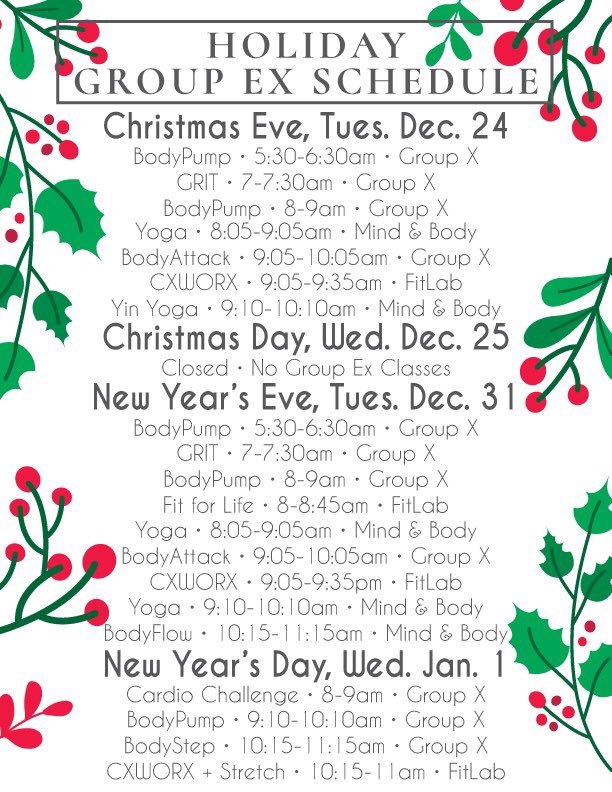 HOLIDAY
GROUP EX SCHEDULE

Christmas Eve, Tues. Dec. 24

BodyPump • 5:30-6:30am • Group X
GRIT • 7-7:30am • Group X
BodyPump • 8-9am • Group X
Yoga • 8:05-9:05am • Mind & Body
BodyAttack • 9:05-10:05am • Group X
CXWORX • 9:05-9:35am • FitLab
Yin Yoga • 9:10-10:10am • Mind & Body

Christmas Day, Wed. Dec. 25

Closed • No Group Ex Classes

New Year's Eve, Tues. Dec. 31

BodyPump • 5:30-6:30am • Group X
GRIT • 7-7:30am • Group X
BodyPump • 8-9am • Group X
Fit for Life • 8-8:45am • FitLab
Yoga • 8:05-9:05am • Mind & Body
BodyAttack • 9:05-10:05am • Group X
CXWORX • 9:05-9:35pm • FitLab
Yoga • 9:10-10:10am • Mind & Body
BodyFlow • 10:15-11:15am • Mind & Body

New Year's Day, Wed. Jan. 1

Cardio Challenge • 8-9am • Group X
BodyPump • 9:10-10:10am • Group X
BodyStep • 10:15-11:15am • Group X
CXWORX + Stretch • 10:15-11am • FitLab